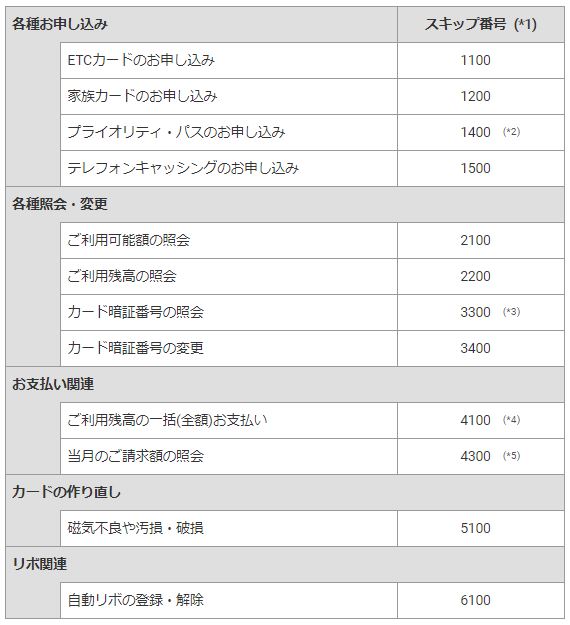 | 各種お申し込み | スキップ番号 (*1) |
|---|---|
| ETCカードのお申し込み | 1100 |
| 家族カードのお申し込み | 1200 |
| プライオリティ・パスのお申し込み | 1400 (*2) |
| テレフォンキャッシングのお申し込み | 1500 |
| 各種照会・変更 | |
| ご利用可能額の照会 | 2100 |
| ご利用残高の照会 | 2200 |
| カード暗証番号の照会 | 3300 (*3) |
| カード暗証番号の変更 | 3400 |
| お支払い関連 | |
| ご利用残高の一括(全額)お支払い | 4100 (*4) |
| 当月のご請求額の照会 | 4300 (*5) |
| カードの作り直し | |
| 磁気不良や汚損・破損 | 5100 |
| リボ関連 | |
| 自動リボの登録・解除 | 6100 |